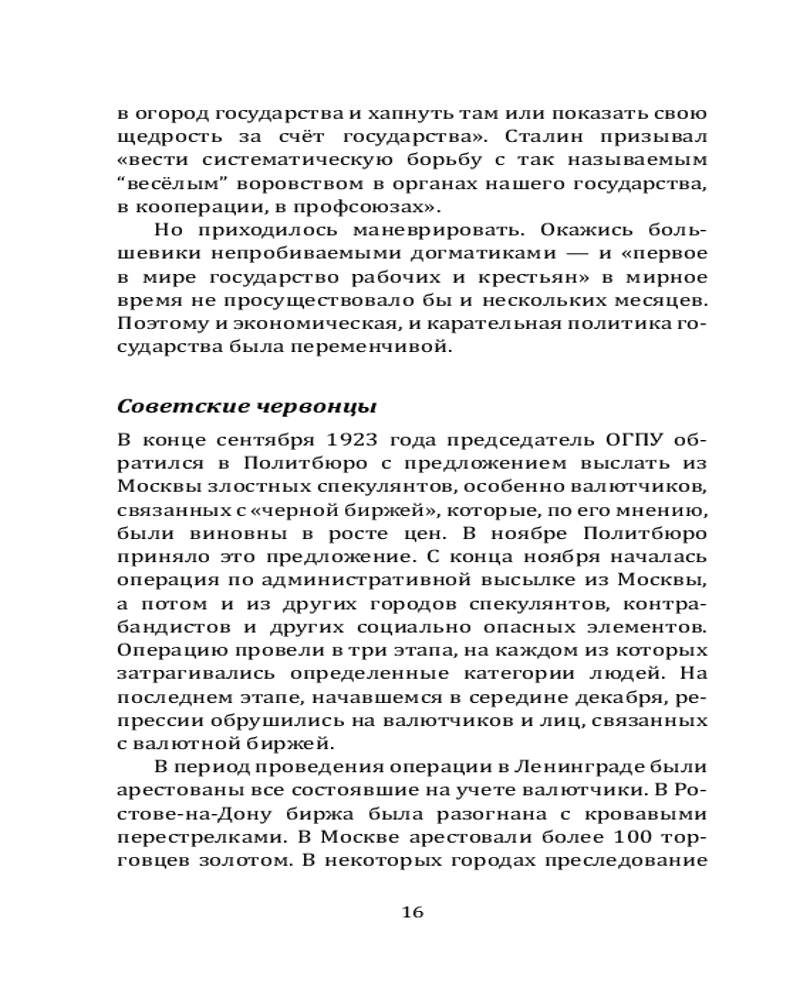 в огород государства и хапнуть там или показать свою щедрость за счёт государства». Сталин призывал «вести систематическую борьбу с так называемым “весёлым” воровством в органах нашего государства, в кооперации, в профсоюзах».

Но приходилось маневрировать. Окажись большевики непробиваемыми догматиками — и «первое в мире государство рабочих и крестьян» в мирное время не просуществовало бы и нескольких месяцев. Поэтому и экономическая, и карательная политика государства была переменчивой.

Советские червонцы

В конце сентября 1923 года председатель ОГПУ обратился в Политбюро с предложением выслать из Москвы злостных спекулянтов, особенно валютчиков, связанных с «черной биржей», которые, по его мнению, были виновны в росте цен. В ноябре Политбюро приняло это предложение. С конца ноября началась операция по административной высылке из Москвы, а потом и из других городов спекулянтов, контрабандистов и других социально опасных элементов. Операцию провели в три этапа, на каждом из которых затрагивались определенные категории людей. На последнем этапе, начавшемся в середине декабря, репрессии обрушились на валютчиков и лиц, связанных с валютной биржей.

В период проведения операции в Ленинграде были арестованы все состоявшие на учете валютчики. В Ростове-на-Дону биржа была разогнана с кровавыми перестрелками. В Москве арестовали более 100 торговцев золотом. В некоторых городах преследование

16